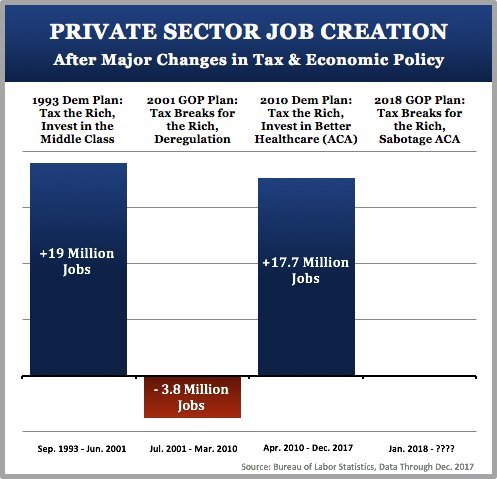 PRIVATE SECTOR JOB CREATION
After Major Changes in Tax & Economic Policy

1993 Dem Plan: Tax the Rich, Invest in the Middle Class

2001 GOP Plan: Tax Breaks for the Rich, Deregulation

2010 Dem Plan: Tax the Rich, Invest in Better Healthcare (ACA)

2018 GOP Plan: Tax Breaks for the Rich, Sabotage ACA

+19 Million Jobs

- 3.8 Million Jobs

+17.7 Million Jobs

Sep. 1993 - Jun. 2001

Jul. 2001 - Mar. 2010

Apr. 2010 - Dec. 2017

Jan. 2018 - ????

Source: Bureau of Labor Statistics, Data Through Dec. 2017